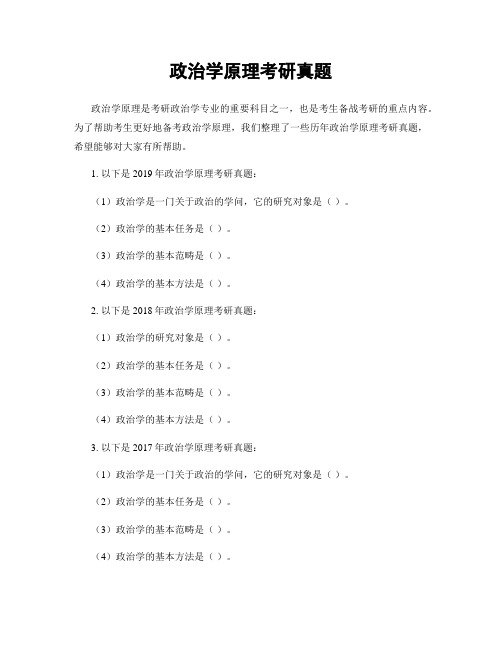 政治学原理考研真题

政治学原理是考研政治学专业的重要科目之一，也是考生备战考研的重点内容。为了帮助考生更好地备考政治学原理，我们整理了一些历年政治学原理考研真题，希望能够对大家有所帮助。

1. 以下是 2019 年政治学原理考研真题：

（1）政治学是一门关于政治的学问，它的研究对象是（ ）。

（2）政治学的基本任务是（ ）。

（3）政治学的基本范畴是（ ）。

（4）政治学的基本方法是（ ）。

2. 以下是 2018 年政治学原理考研真题：

（1）政治学的研究对象是（ ）。

（2）政治学的基本任务是（ ）。

（3）政治学的基本范畴是（ ）。

（4）政治学的基本方法是（ ）。

3. 以下是 2017 年政治学原理考研真题：

（1）政治学是一门关于政治的学问，它的研究对象是（ ）。

（2）政治学的基本任务是（ ）。

（3）政治学的基本范畴是（ ）。

（4）政治学的基本方法是（ ）。